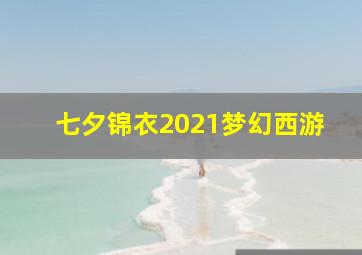 七夕锦衣2021梦幻西游